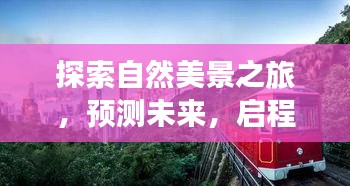 探索自然美景之旅，预测未来，启程